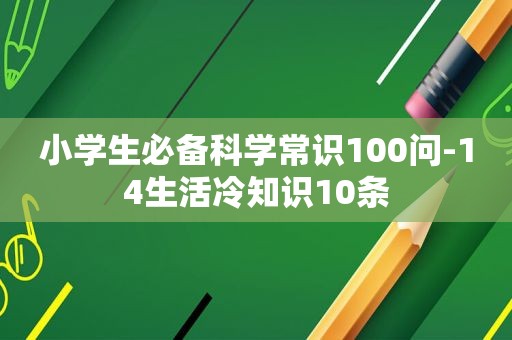 小学生必备科学常识100问-14生活冷知识10条